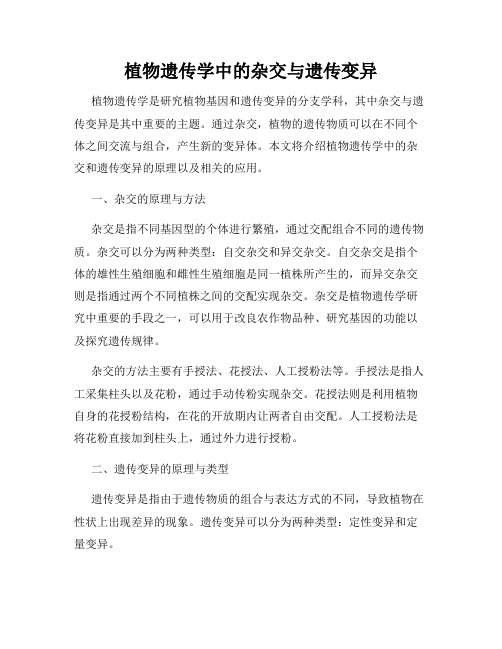 植物遗传学中的杂交与遗传变异

植物遗传学是研究植物基因和遗传变异的分支学科，其中杂交与遗传变异是其中重要的主题。通过杂交，植物的遗传物质可以在不同个体之间交流与组合，产生新的变异体。本文将介绍植物遗传学中的杂交和遗传变异的原理以及相关的应用。

一、杂交的原理与方法

杂交是指不同基因型的个体进行繁殖，通过交配组合不同的遗传物质。杂交可以分为两种类型：自交杂交和异交杂交。自交杂交是指个体的雄性生殖细胞和雌性生殖细胞是同一植株所产生的，而异交杂交则是指通过两个不同植株之间的交配实现杂交。杂交是植物遗传学研究中重要的手段之一，可以用于改良农作物品种、研究基因的功能以及探究遗传规律。

杂交的方法主要有手授法、花授法、人工授粉法等。手授法是指人工采集柱头以及花粉，通过手动传粉实现杂交。花授法则是利用植物自身的花授粉结构，在花的开放期内让两者自由交配。人工授粉法是将花粉直接加到柱头上，通过外力进行授粉。

二、遗传变异的原理与类型

遗传变异是指由于遗传物质的组合与表达方式的不同，导致植物在性状上出现差异的现象。遗传变异可以分为两种类型：定性变异和定量变异。